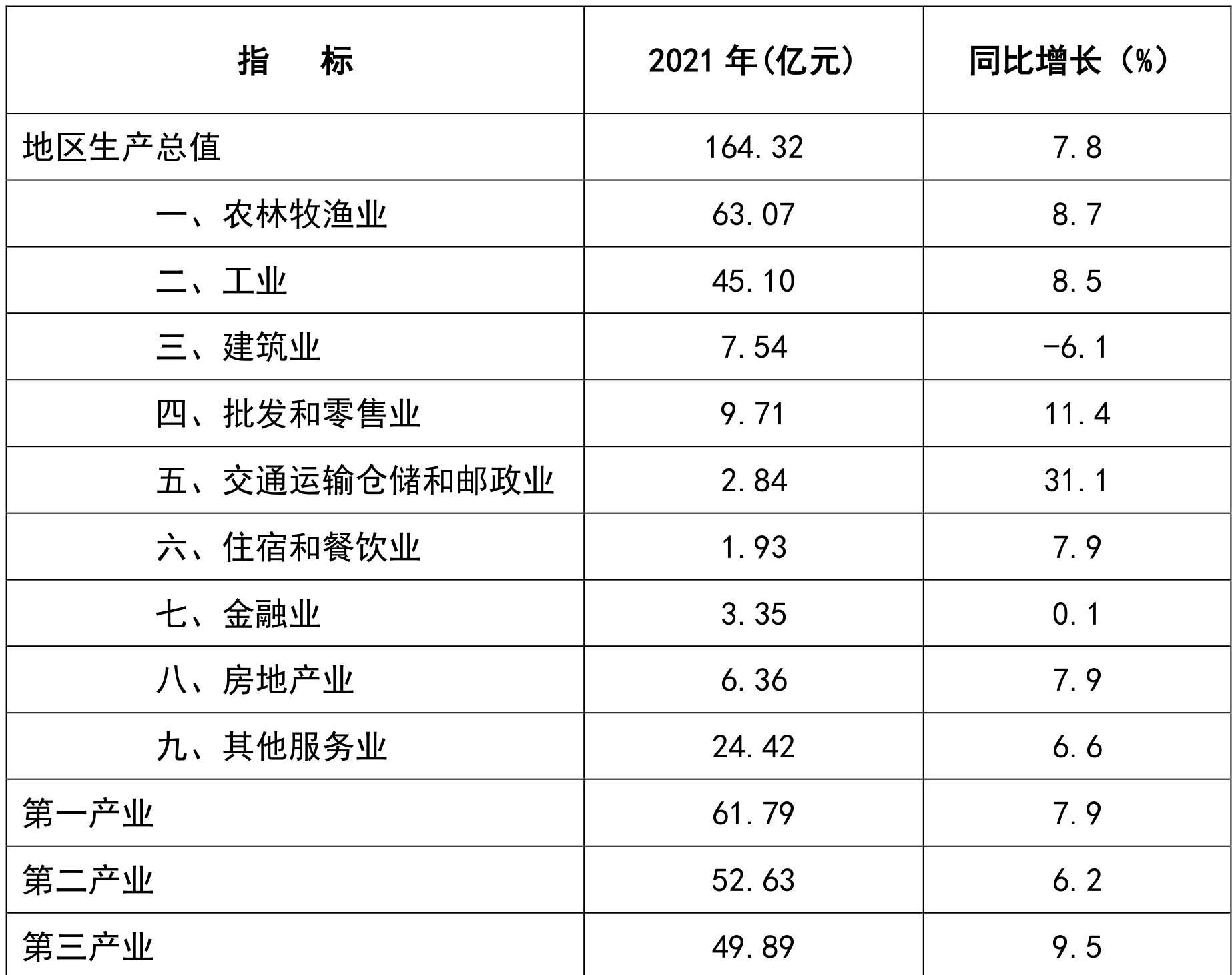 | 指　　标 | 2021 年(亿元) | 同比增长（%） |
|---|---|---|
| 地区生产总值 | 164.32 | 7.8 |
| 一、农林牧渔业 | 63.07 | 8.7 |
| 二、工业 | 45.10 | 8.5 |
| 三、建筑业 | 7.54 | -6.1 |
| 四、批发和零售业 | 9.71 | 11.4 |
| 五、交通运输仓储和邮政业 | 2.84 | 31.1 |
| 六、住宿和餐饮业 | 1.93 | 7.9 |
| 七、金融业 | 3.35 | 0.1 |
| 八、房地产业 | 6.36 | 7.9 |
| 九、其他服务业 | 24.42 | 6.6 |
| 第一产业 | 61.79 | 7.9 |
| 第二产业 | 52.63 | 6.2 |
| 第三产业 | 49.89 | 9.5 |